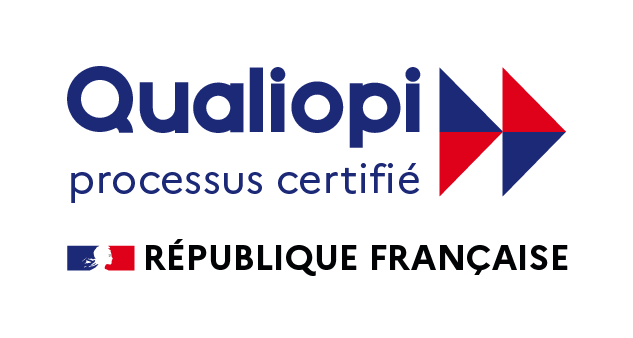 Qualiopi
processus certifié

RÉPUBLIQUE FRANÇAISE